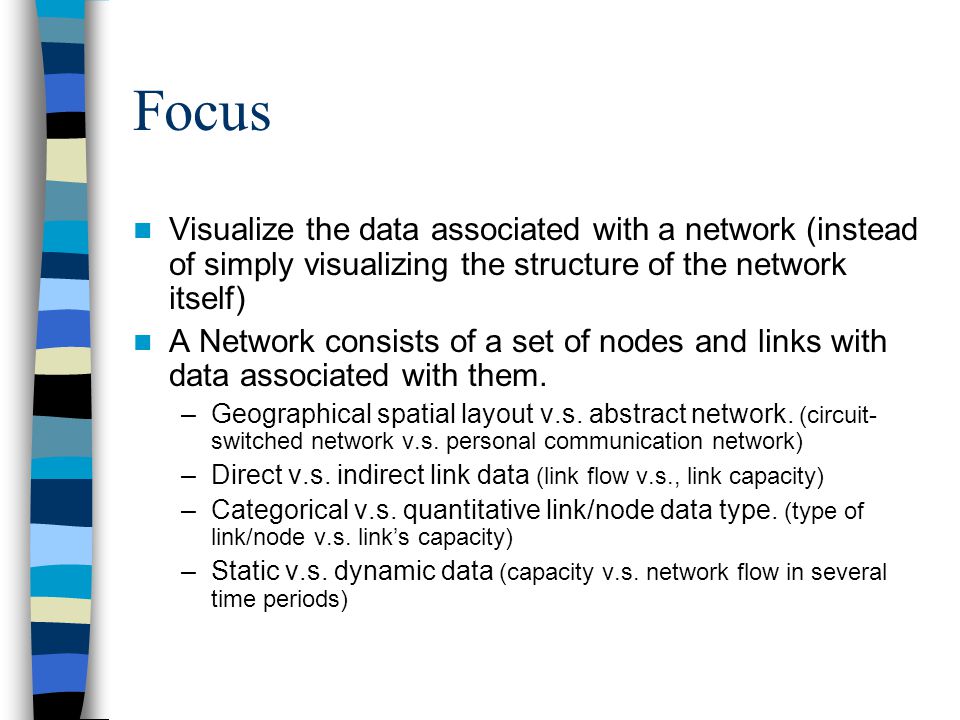 Focus

• Visualize the data associated with a network (instead of simply visualizing the structure of the network itself)

• A Network consists of a set of nodes and links with data associated with them.

- Geographical spatial layout v.s. abstract network. (circuit-switched network v.s. personal communication network)
- Direct v.s. indirect link data (link flow v.s., link capacity)
- Categorical v.s. quantitative link/node data type. (type of link/node v.s. link's capacity)
- Static v.s. dynamic data (capacity v.s. network flow in several time periods)